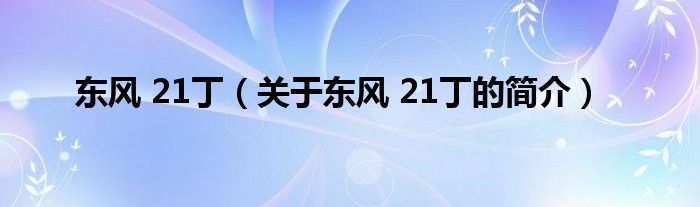 东风 21丁（关于东风 21丁的简介）